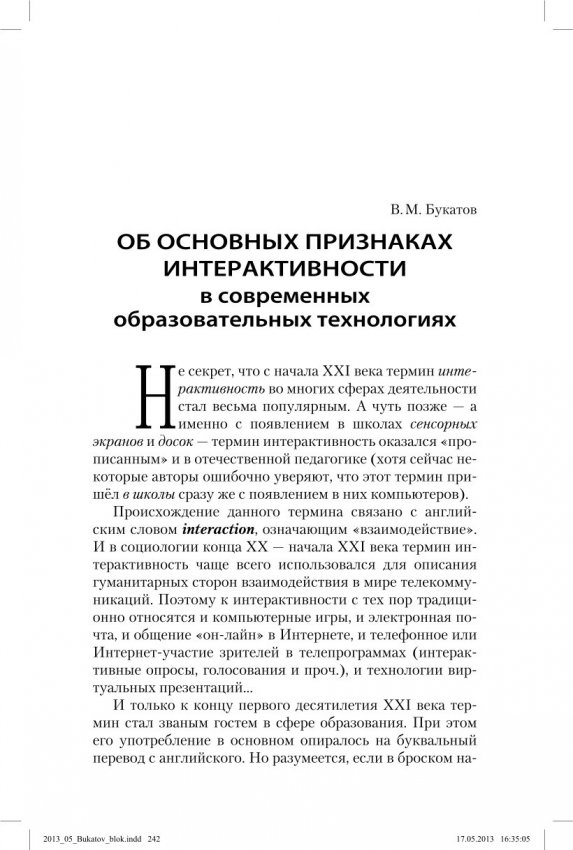 В. М. Букатов

ОБ ОСНОВНЫХ ПРИЗНАКАХ ИНТЕРАКТИВНОСТИ в современных образовательных технологиях

Не секрет, что с начала XXI века термин интерактивность во многих сферах деятельности стал весьма популярным. А чуть позже — а именно с появлением в школах сенсорных экранов и досок — термин интерактивность оказался «прописанным» и в отечественной педагогике (хотя сейчас некоторые авторы ошибочно уверяют, что этот термин пришёл в школы сразу же с появлением в них компьютеров).

Происхождение данного термина связано с английским словом interaction, означающим «взаимодействие». И в социологии конца XX — начала XXI века термин интерактивность чаще всего использовался для описания гуманитарных сторон взаимодействия в мире телекоммуникаций. Поэтому к интерактивности с тех пор традиционно относятся и компьютерные игры, и электронная почта, и общение «он-лайн» в Интернете, и телефонное или Интернет-участие зрителей в телепрограммах (интерактивные опросы, голосования и проч.), и технологии виртуальных презентаций...

И только к концу первого десятилетия XXI века термин стал званым гостем в сфере образования. При этом его употребление в основном опиралось на буквальный перевод с английского. Но разумеется, если в броском на-

2013_05_Bukatov_blok.indd 242 17.05.2013 16:35:05